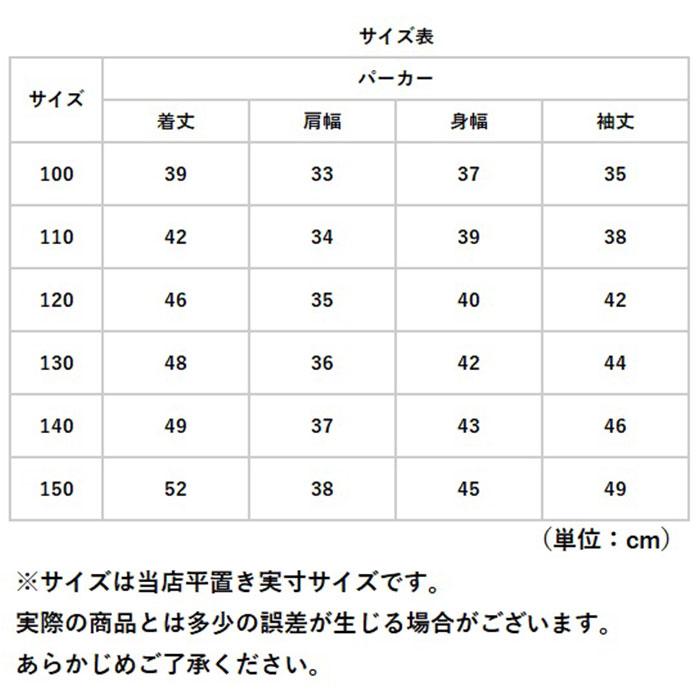 サイズ表

| サイズ | パーカー | | | |
|---|---|---|---|---|
| | 着丈 | 肩幅 | 身幅 | 袖丈 |
| 100 | 39 | 33 | 37 | 35 |
| 110 | 42 | 34 | 39 | 38 |
| 120 | 46 | 35 | 40 | 42 |
| 130 | 48 | 36 | 42 | 44 |
| 140 | 49 | 37 | 43 | 46 |
| 150 | 52 | 38 | 45 | 49 |

（単位：cm）

※サイズは当店平置き実寸サイズです。
実際の商品とは多少の誤差が生じる場合がございます。
あらかじめご了承ください。